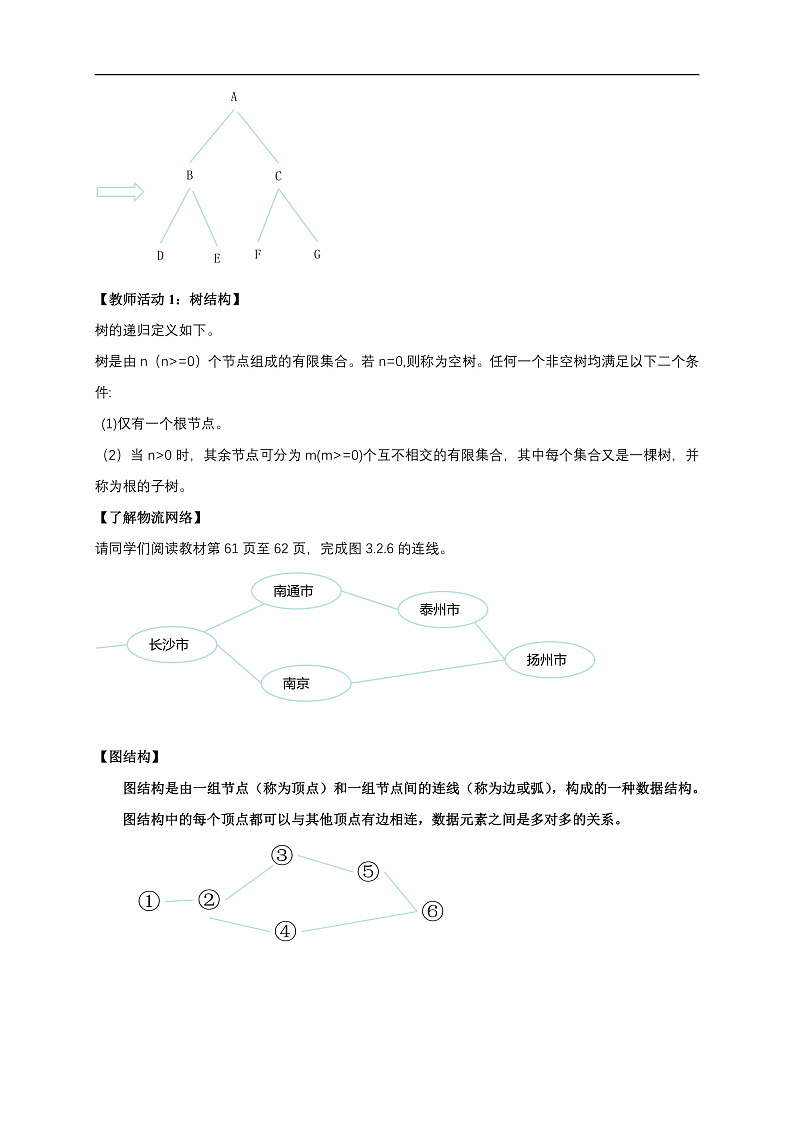 A

B C

D E F G

【教师活动 1：树结构】

树的递归定义如下。

树是由 n（n>=0）个节点组成的有限集合。若 n=0,则称为空树。任何一个非空树均满足以下二个条件:

(1)仅有一个根节点。

（2）当 n>0 时，其余节点可分为 m(m>=0)个互不相交的有限集合，其中每个集合又是一棵树，并称为根的子树。

【了解物流网络】

请同学们阅读教材第 61 页至 62 页，完成图 3.2.6 的连线。

南通市

泰州市

长沙市

扬州市

南京

【图结构】

图结构是由一组节点（称为顶点）和一组节点间的连线（称为边或弧），构成的一种数据结构。

图结构中的每个顶点都可以与其他顶点有边相连，数据元素之间是多对多的关系。

③ ⑤

① ② ⑥

④